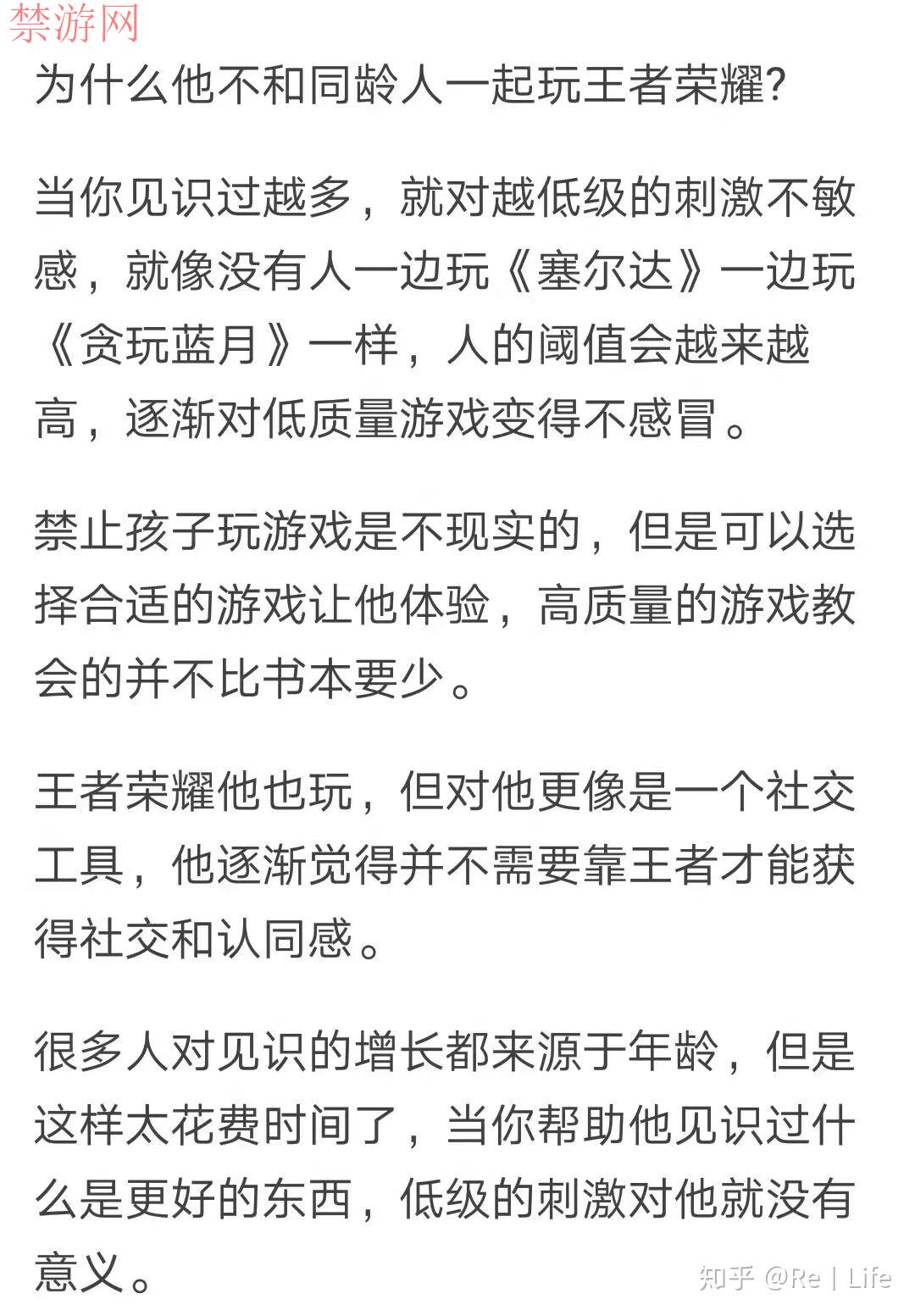 禁游网

为什么他不和同龄人一起玩王者荣耀?

当你见识过越多，就对越低级的刺激不敏感，就像没有人一边玩《塞尔达》一边玩《贪玩蓝月》一样，人的阈值会越来越高，逐渐对低质量游戏变得不感冒。

禁止孩子玩游戏是不现实的，但是可以选择合适的游戏让他体验，高质量的游戏教会的并不比书本要少。

王者荣耀他也玩，但对他更像是一个社交工具，他逐渐觉得并不需要靠王者才能获得社交和认同感。

很多人对见识的增长都来源于年龄，但是这样太花费时间了，当你帮助他见识过什么是更好的东西，低级的刺激对他就没有意义。

知乎 @Re | Life